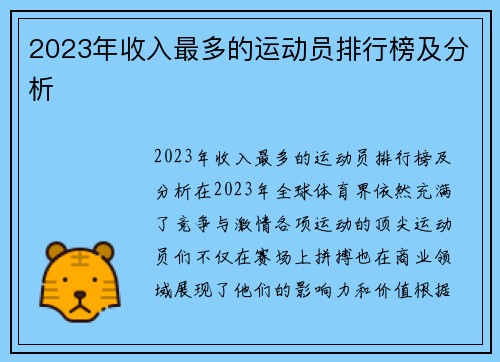 2023年收入最多的运动员排行榜及分析

2023年收入最多的运动员排行榜及分析在2023年全球体育界依然充满了竞争与激情各项运动的顶尖运动员们不仅在赛场上拼搏也在商业领域展现了他们的影响力和价值根据